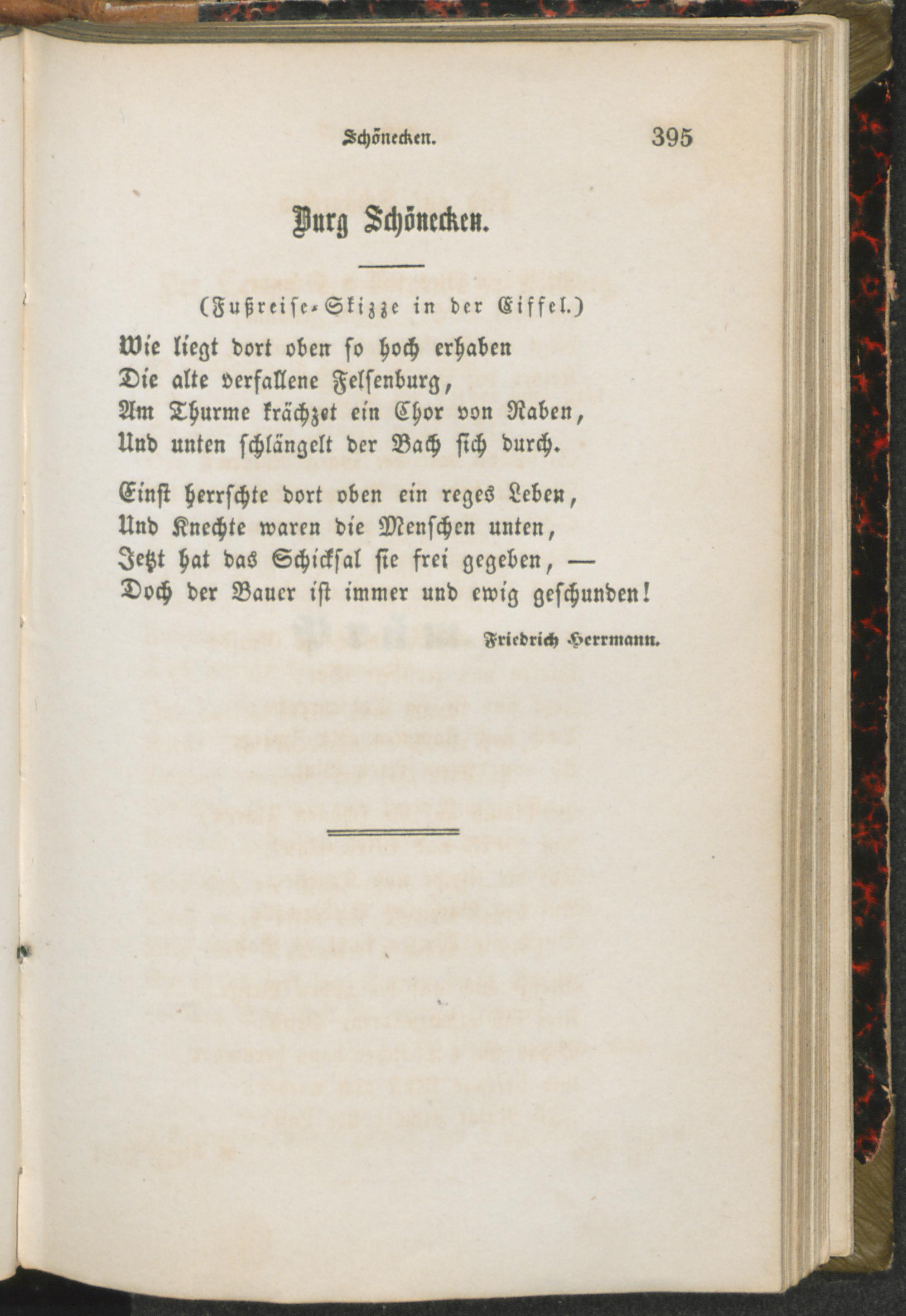 Schönecken. 395

Burg Schönecken.

(Fußreise-Skizze in der Eiffel.)

Wie liegt dort oben so hoch erhaben
Die alte verfallene Felsenburg,
Am Thurme krächzet ein Chor von Raben,
Und unten schlängelt der Bach sich durch.

Einst herrschte dort oben ein reges Leben,
Und Knechte waren die Menschen unten,
Jetzt hat das Schicksal sie frei gegeben, —
Doch der Bauer ist immer und ewig geschunden!

Friedrich Herrmann.